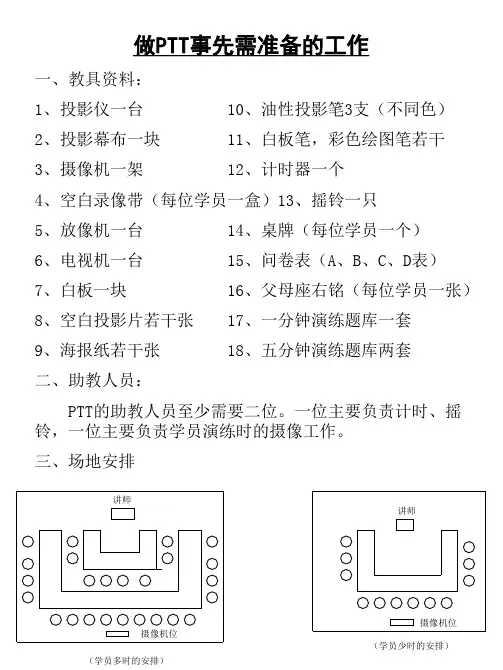 做PTT事先需准备的工作

一、教具资料：

1、投影仪一台
2、投影幕布一块
3、摄像机一架
4、空白录像带（每位学员一盒）
5、放像机一台
6、电视机一台
7、白板一块
8、空白投影片若干张
9、海报纸若干张

10、油性投影笔3支（不同色）
11、白板笔，彩色绘图笔若干
12、计时器一个
13、摇铃一只
14、桌牌（每位学员一个）
15、问卷表（A、B、C、D表）
16、父母座右铭（每位学员一张）
17、一分钟演练题库一套
18、五分钟演练题库两套

二、助教人员：

PTT的助教人员至少需要二位。一位主要负责计时、摇铃，一位主要负责学员演练时的摄像工作。

三、场地安排

讲师
摄像机位
（学员多时的安排）

讲师
摄像机位
（学员少时的安排）